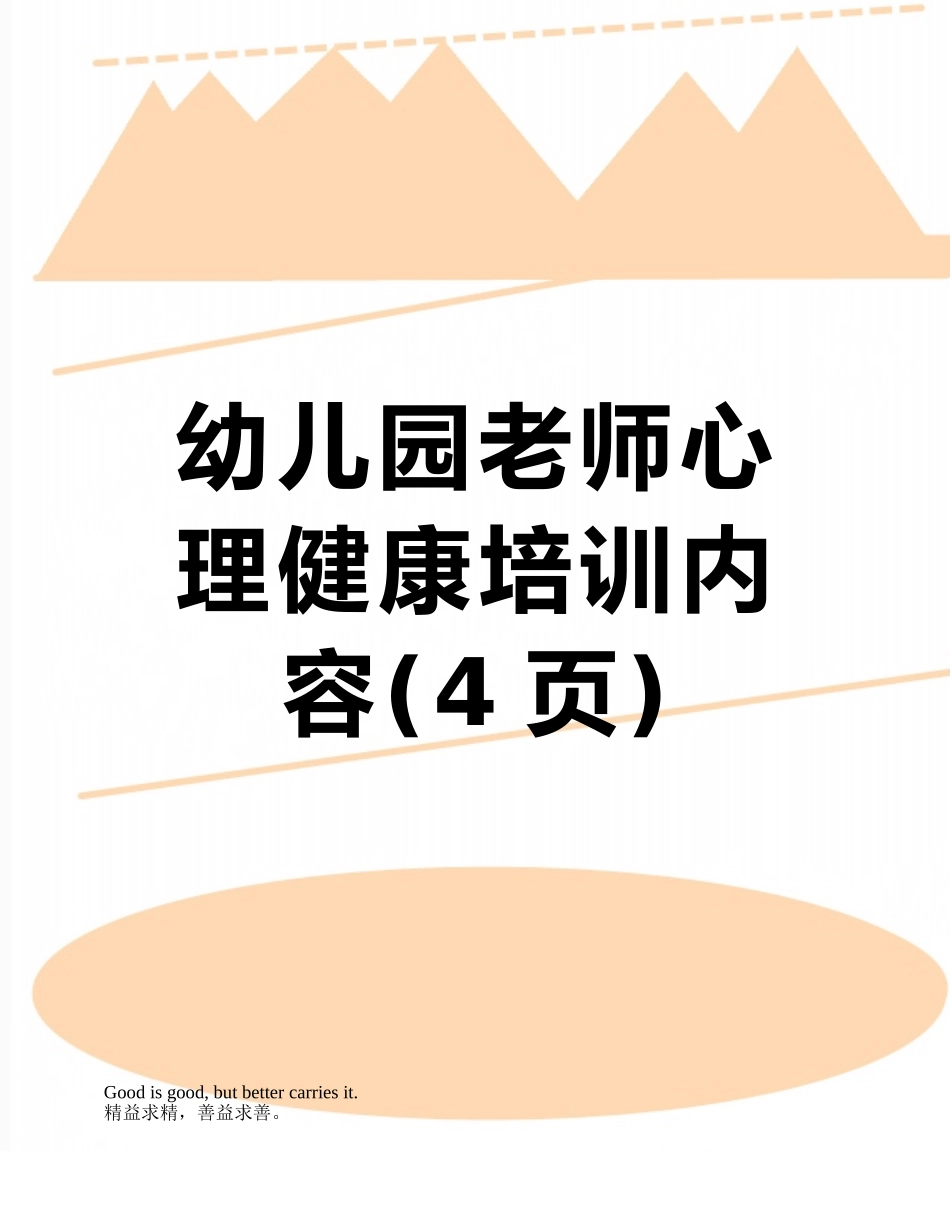 幼儿园老师心理健康培训内容(4 页)

Good is good, but better carries it.
精益求精，善益求善。